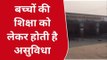 बच्चों की शिक्षा को लेकर होती है असुविधा